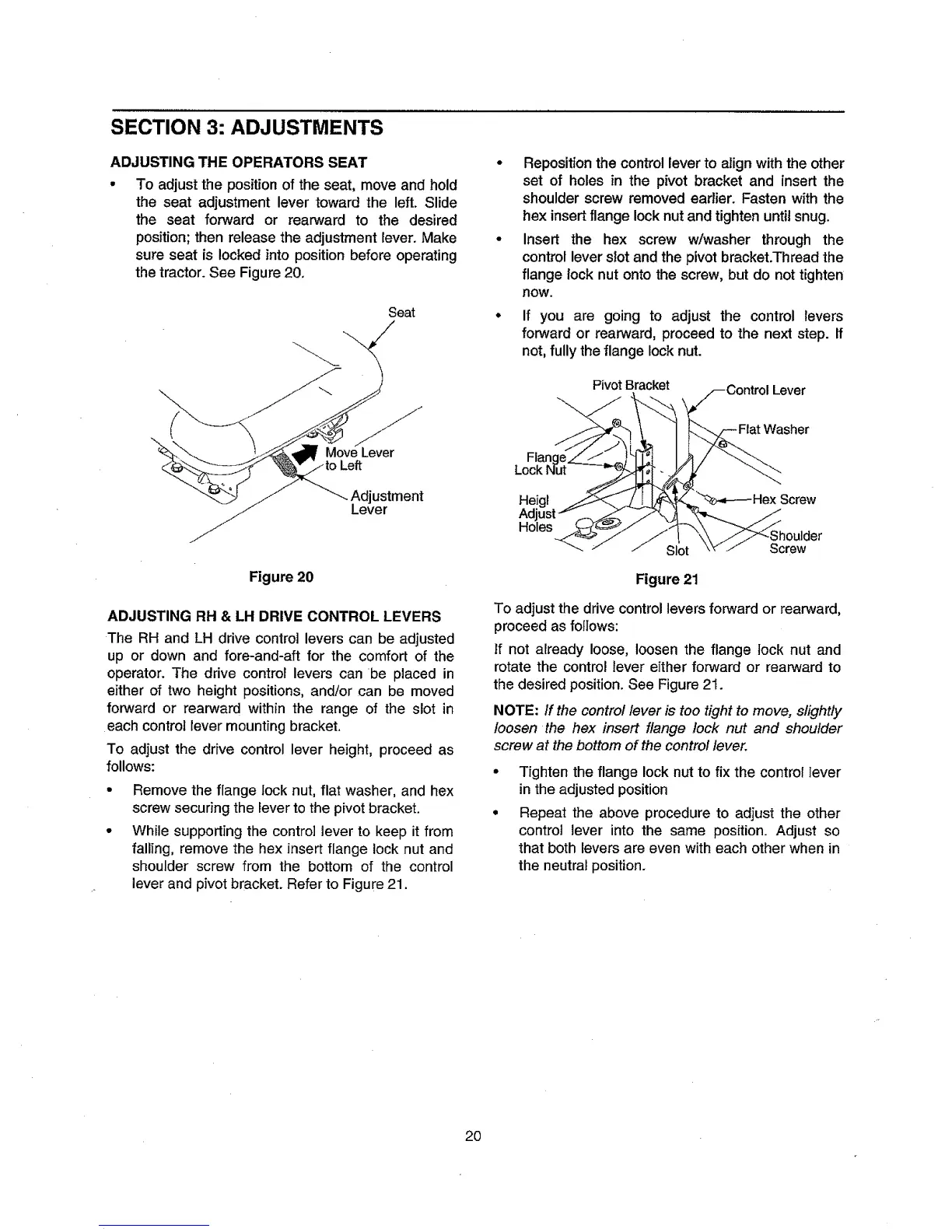 SECTION 3: ADJUSTMENTS

ADJUSTING THE OPERATORS SEAT

• To adjust the position of the seat, move and hold the seat adjustment lever toward the left. Slide the seat forward or rearward to the desired position; then release the adjustment lever. Make sure seat is locked into position before operating the tractor. See Figure 20.

Seat

Move Lever to Left

Adjustment Lever

Figure 20

ADJUSTING RH & LH DRIVE CONTROL LEVERS

The RH and LH drive control levers can be adjusted up or down and fore-and-aft for the comfort of the operator. The drive control levers can be placed in either of two height positions, and/or can be moved forward or rearward within the range of the slot in each control lever mounting bracket.

To adjust the drive control lever height, proceed as follows:

• Remove the flange lock nut, flat washer, and hex screw securing the lever to the pivot bracket.

• While supporting the control lever to keep it from falling, remove the hex insert flange lock nut and shoulder screw from the bottom of the control lever and pivot bracket. Refer to Figure 21.

• Reposition the control lever to align with the other set of holes in the pivot bracket and insert the shoulder screw removed earlier. Fasten with the hex insert flange lock nut and tighten until snug.

• Insert the hex screw w/washer through the control lever slot and the pivot bracket.Thread the flange lock nut onto the screw, but do not tighten now.

• If you are going to adjust the control levers forward or rearward, proceed to the next step. If not, fully the flange lock nut.

Pivot Bracket

Control Lever

Flat Washer

Flange Lock Nut

Heigl Adjust Holes

Hex Screw

Shoulder Screw

Slot

Figure 21

To adjust the drive control levers forward or rearward, proceed as follows:

If not already loose, loosen the flange lock nut and rotate the control lever either forward or rearward to the desired position. See Figure 21.

NOTE: If the control lever is too tight to move, slightly loosen the hex insert flange lock nut and shoulder screw at the bottom of the control lever.

• Tighten the flange lock nut to fix the control lever in the adjusted position

• Repeat the above procedure to adjust the other control lever into the same position. Adjust so that both levers are even with each other when in the neutral position.

20